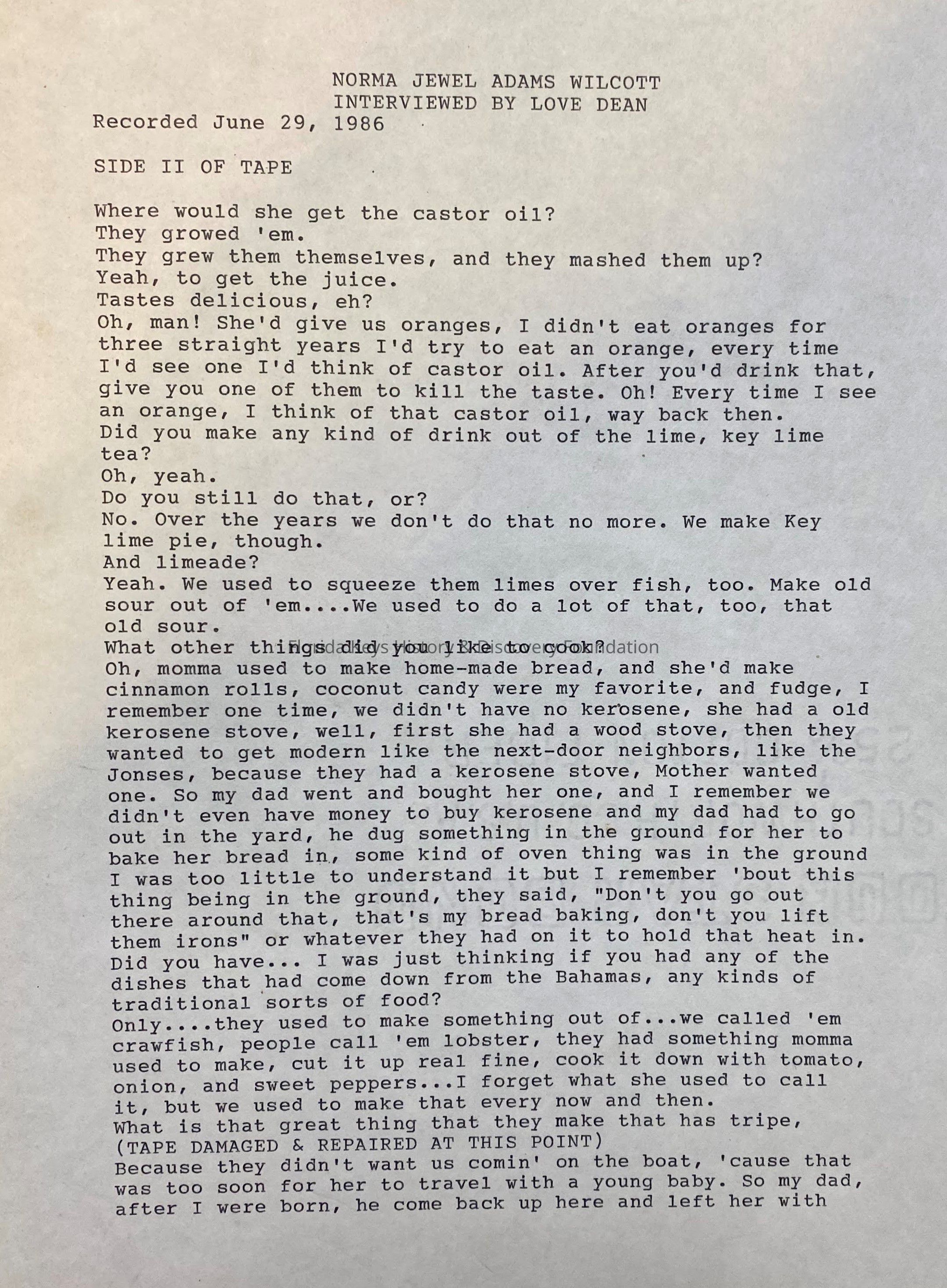 NORMA JEWEL ADAMS WILCOTT
INTERVIEWED BY LOVE DEAN
Recorded June 29, 1986

SIDE II OF TAPE

Where would she get the castor oil?
They growed 'em.
They grew them themselves, and they mashed them up?
Yeah, to get the juice.
Tastes delicious, eh?
Oh, man! She'd give us oranges, I didn't eat oranges for three straight years I'd try to eat an orange, every time I'd see one I'd think of castor oil. After you'd drink that, give you one of them to kill the taste. Oh! Every time I see an orange, I think of that castor oil, way back then.
Did you make any kind of drink out of the lime, key lime tea?
Oh, yeah.
Do you still do that, or?
No. Over the years we don't do that no more. We make Key lime pie, though.
And limeade?
Yeah. We used to squeeze them limes over fish, too. Make old sour out of 'em....We used to do a lot of that, too, that old sour.
What other things did you like to cook?
Oh, momma used to make home-made bread, and she'd make cinnamon rolls, coconut candy were my favorite, and fudge, I remember one time, we didn't have no kerosene, she had a old kerosene stove, well, first she had a wood stove, then they wanted to get modern like the next-door neighbors, like the Jonses, because they had a kerosene stove, Mother wanted one. So my dad went and bought her one, and I remember we didn't even have money to buy kerosene and my dad had to go out in the yard, he dug something in the ground for her to bake her bread in, some kind of oven thing was in the ground I was too little to understand it but I remember 'bout this thing being in the ground, they said, "Don't you go out there around that, that's my bread baking, don't you lift them irons" or whatever they had on it to hold that heat in.
Did you have... I was just thinking if you had any of the dishes that had come down from the Bahamas, any kinds of traditional sorts of food?
Only....they used to make something out of...we called 'em crawfish, people call 'em lobster, they had something momma used to make, cut it up real fine, cook it down with tomato, onion, and sweet peppers...I forget what she used to call it, but we used to make that every now and then.
What is that great thing that they make that has tripe,
(TAPE DAMAGED & REPAIRED AT THIS POINT)
Because they didn't want us comin' on the boat, 'cause that was too soon for her to travel with a young baby. So my dad, after I were born, he come back up here and left her with

Florida Keys History & Discovery Foundation